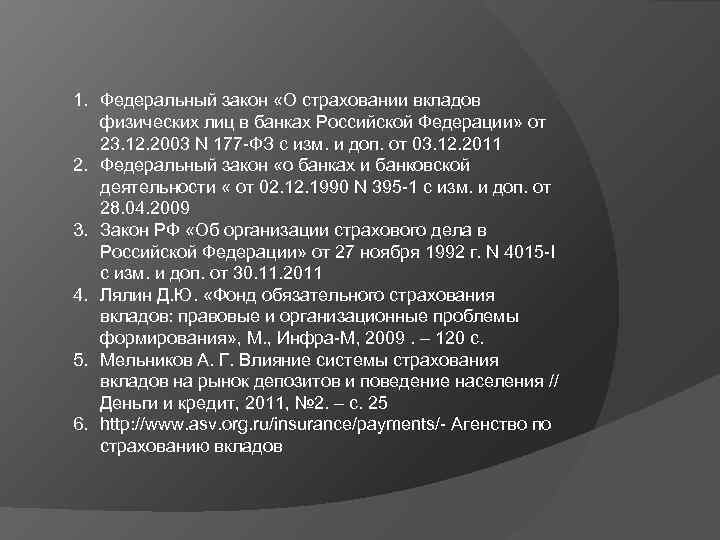 1. Федеральный закон «О страховании вкладов физических лиц в банках Российской Федерации» от 23.12.2003 N 177-ФЗ с изм. и доп. от 03.12.2011
2. Федеральный закон «о банках и банковской деятельности « от 02.12.1990 N 395-1 с изм. и доп. от 28.04.2009
3. Закон РФ «Об организации страхового дела в Российской Федерации» от 27 ноября 1992 г. N 4015-I с изм. и доп. от 30.11.2011
4. Лялин Д.Ю. «Фонд обязательного страхования вкладов: правовые и организационные проблемы формирования», М., Инфра-М, 2009 . – 120 с.
5. Мельников А. Г. Влияние системы страхования вкладов на рынок депозитов и поведение населения // Деньги и кредит, 2011, №2. – с. 25
6. http://www.asv.org.ru/insurance/payments/- Агенство по страхованию вкладов